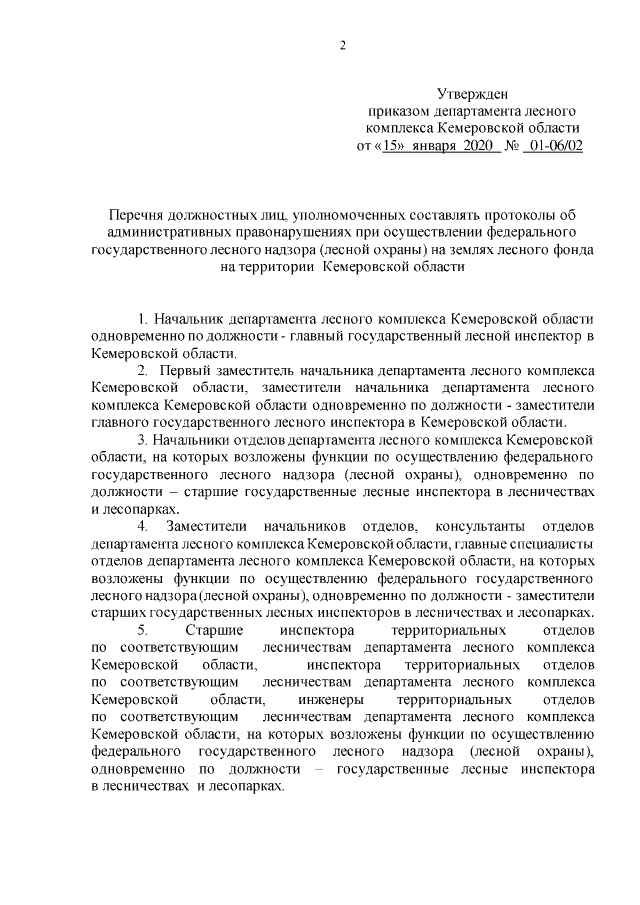 2

Утвержден
приказом департамента лесного комплекса Кемеровской области
от «15» января 2020 № 01-06/02

Перечня должностных лиц, уполномоченных составлять протоколы об административных правонарушениях при осуществлении федерального государственного лесного надзора (лесной охраны) на землях лесного фонда на территории Кемеровской области

1. Начальник департамента лесного комплекса Кемеровской области одновременно по должности - главный государственный лесной инспектор в Кемеровской области.

2. Первый заместитель начальника департамента лесного комплекса Кемеровской области, заместители начальника департамента лесного комплекса Кемеровской области одновременно по должности - заместители главного государственного лесного инспектора в Кемеровской области.

3. Начальники отделов департамента лесного комплекса Кемеровской области, на которых возложены функции по осуществлению федерального государственного лесного надзора (лесной охраны), одновременно по должности – старшие государственные лесные инспектора в лесничествах и лесопарках.

4. Заместители начальников отделов, консультанты отделов департамента лесного комплекса Кемеровской области, главные специалисты отделов департамента лесного комплекса Кемеровской области, на которых возложены функции по осуществлению федерального государственного лесного надзора (лесной охраны), одновременно по должности - заместители старших государственных лесных инспекторов в лесничествах и лесопарках.

5. Старшие инспектора территориальных отделов по соответствующим лесничествам департамента лесного комплекса Кемеровской области, инспектора территориальных отделов по соответствующим лесничествам департамента лесного комплекса Кемеровской области, инженеры территориальных отделов по соответствующим лесничествам департамента лесного комплекса Кемеровской области, на которых возложены функции по осуществлению федерального государственного лесного надзора (лесной охраны), одновременно по должности – государственные лесные инспектора в лесничествах и лесопарках.